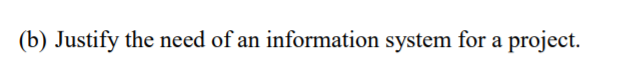 (b) Justify the need of an information system for a project.